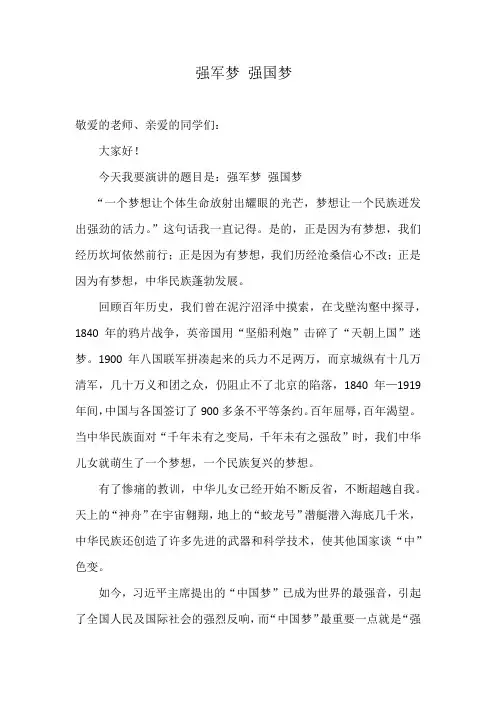 强军梦 强国梦

敬爱的老师、亲爱的同学们：

大家好！

今天我要演讲的题目是：强军梦 强国梦

“一个梦想让个体生命放射出耀眼的光芒，梦想让一个民族迸发出强劲的活力。”这句话我一直记得。是的，正是因为有梦想，我们经历坎坷依然前行；正是因为有梦想，我们历经沧桑信心不改；正是因为有梦想，中华民族蓬勃发展。

回顾百年历史，我们曾在泥泞沼泽中摸索，在戈壁沟壑中探寻，1840 年的鸦片战争，英帝国用“坚船利炮”击碎了“天朝上国”迷梦。1900 年八国联军拼凑起来的兵力不足两万，而京城纵有十几万清军，几十万义和团之众，仍阻止不了北京的陷落，1840 年—1919 年间，中国与各国签订了 900 多条不平等条约。百年屈辱，百年渴望。当中华民族面对“千年未有之变局，千年未有之强敌”时，我们中华儿女就萌生了一个梦想，一个民族复兴的梦想。

有了惨痛的教训，中华儿女已经开始不断反省，不断超越自我。天上的“神舟”在宇宙翱翔，地上的“蛟龙号”潜艇潜入海底几千米，中华民族还创造了许多先进的武器和科学技术，使其他国家谈“中”色变。

如今，习近平主席提出的“中国梦”已成为世界的最强音，引起了全国人民及国际社会的强烈反响，而“中国梦”最重要一点就是“强